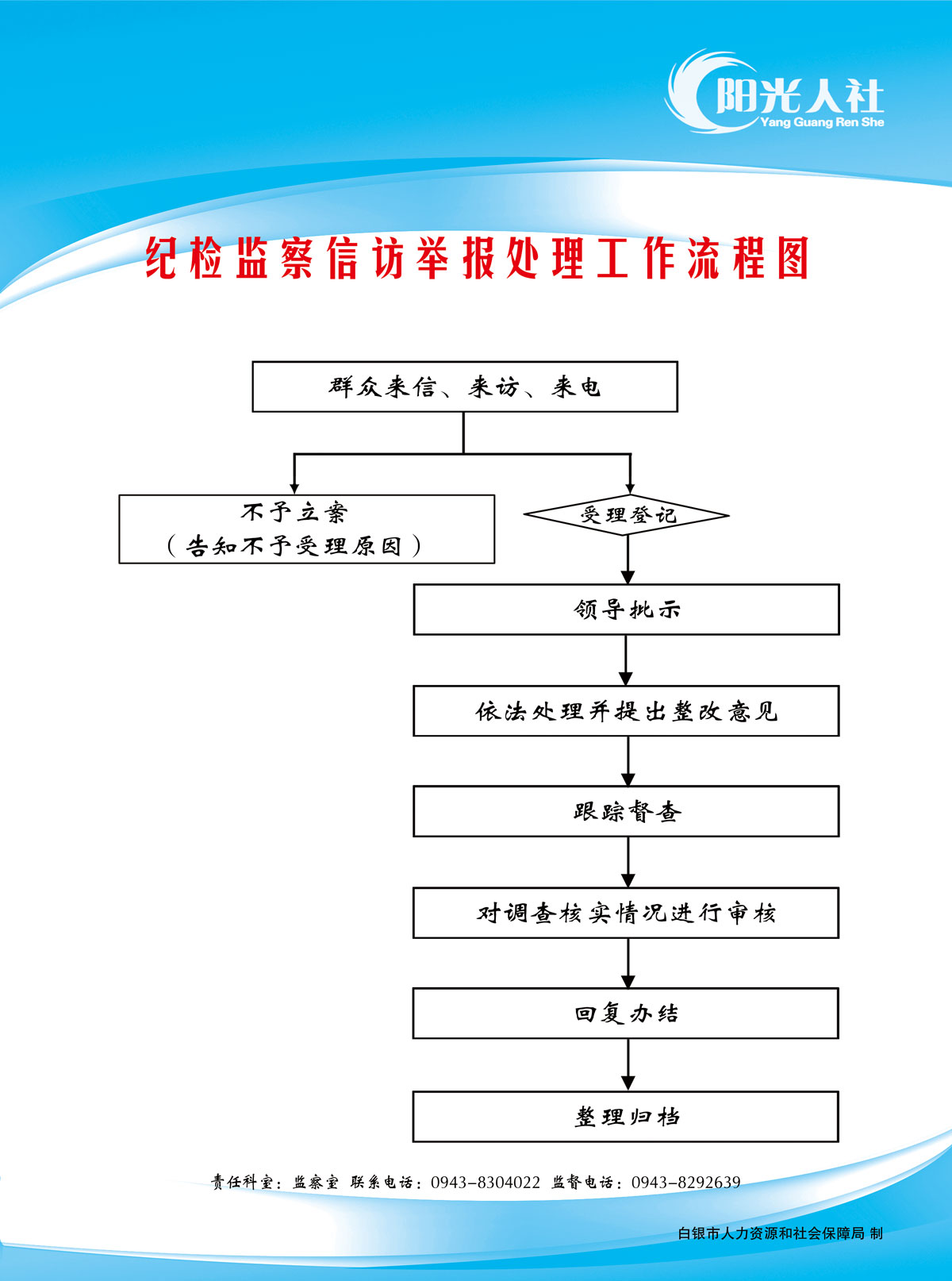 阳光人社
Yang Guang Ren She

纪检监察信访举报处理工作流程图

群众来信、来访、来电

不予立案
（告知不予受理原因）

受理登记

领导批示

依法处理并提出整改意见

跟踪督查

对调查核实情况进行审核

回复办结

整理归档

责任科室：监察室 联系电话：0943-8304022 监督电话：0943-8292639

白银市人力资源和社会保障局 制